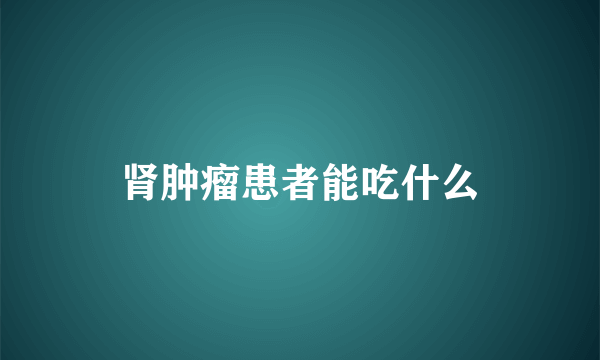 肾肿瘤患者能吃什么